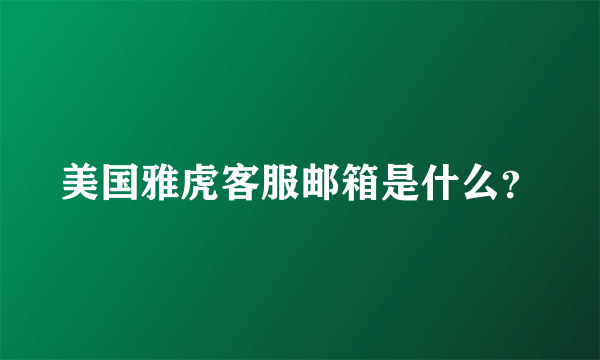 美国雅虎客服邮箱是什么?